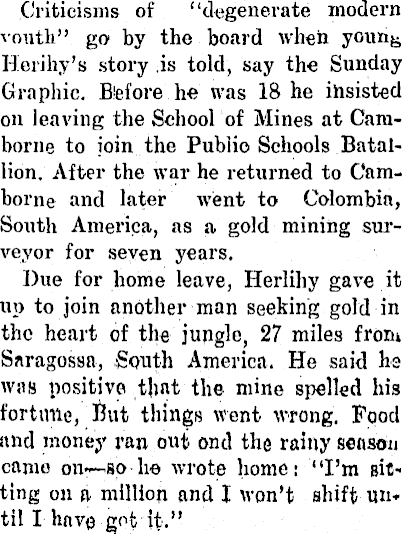 Criticisms of "degenerate modern youth" go by the board when young Herihy's story is told, say the Sunday Graphic. Before he was 18 he insisted on leaving the School of Mines at Camborne to join the Public Schools Batallion. After the war he returned to Camborne and later went to Colombia, South America, as a gold mining surveyor for seven years.

Due for home leave, Herlihy gave it up to join another man seeking gold in the heart of the jungle, 27 miles from Saragossa, South America. He said he was positive that the mine spelled his fortune, But things went wrong. Food and money ran out ond the rainy season came on—so he wrote home: "I'm sitting on a million and I won't shift until I have got it."